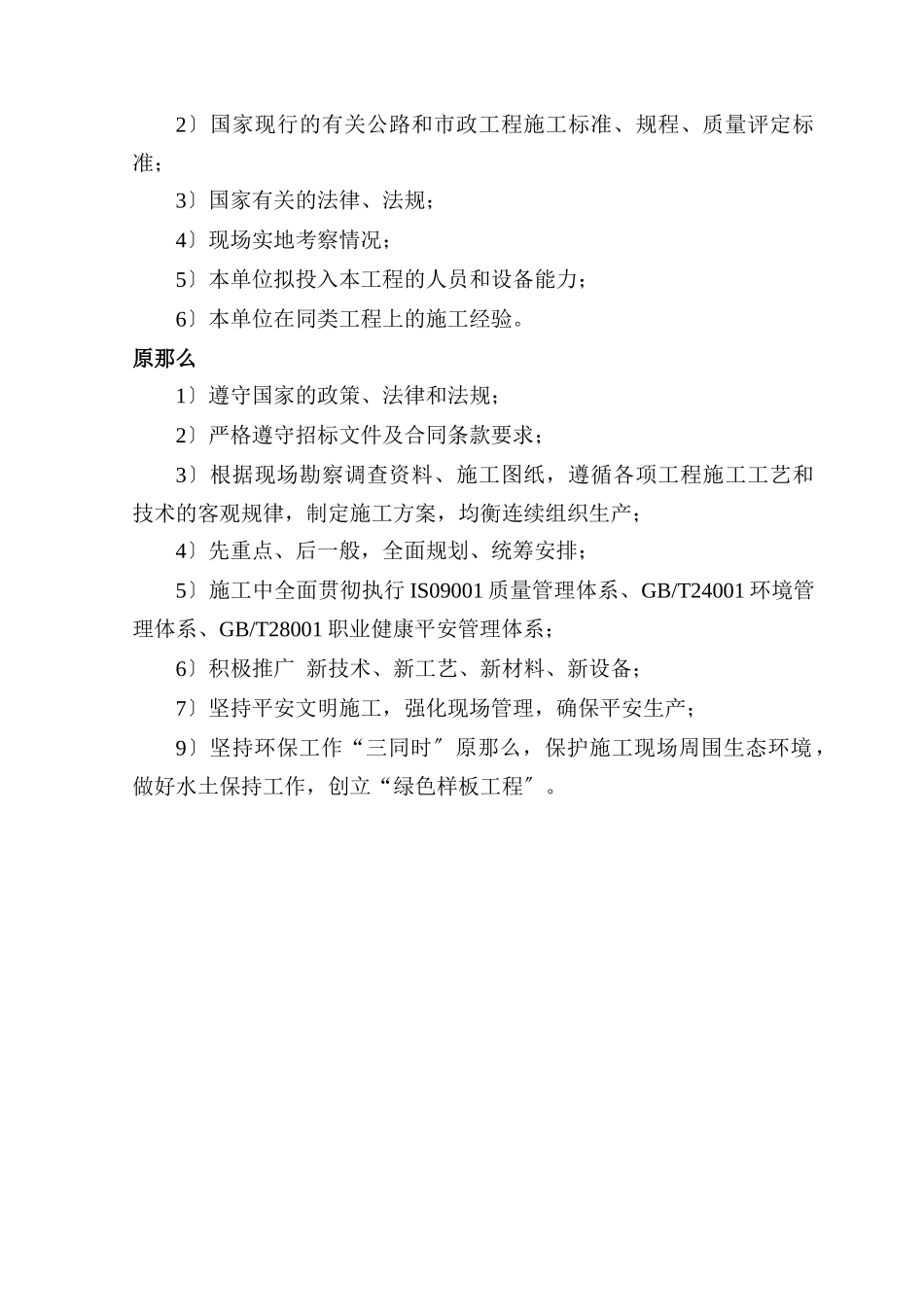 2〕国家现行的有关公路和市政工程施工标准、规程、质量评定标准；

3〕国家有关的法律、法规；

4〕现场实地考察情况；

5〕本单位拟投入本工程的人员和设备能力；

6〕本单位在同类工程上的施工经验。

原那么

1〕遵守国家的政策、法律和法规；

2〕严格遵守招标文件及合同条款要求；

3〕根据现场勘察调查资料、施工图纸，遵循各项工程施工工艺和技术的客观规律，制定施工方案，均衡连续组织生产；

4〕先重点、后一般，全面规划、统筹安排；

5〕施工中全面贯彻执行 IS09001 质量管理体系、GB/T24001 环境管理体系、GB/T28001 职业健康平安管理体系；

6〕积极推广 新技术、新工艺、新材料、新设备；

7〕坚持平安文明施工，强化现场管理，确保平安生产；

9〕坚持环保工作“三同时〞原那么，保护施工现场周围生态环境，做好水土保持工作，创立“绿色样板工程〞。